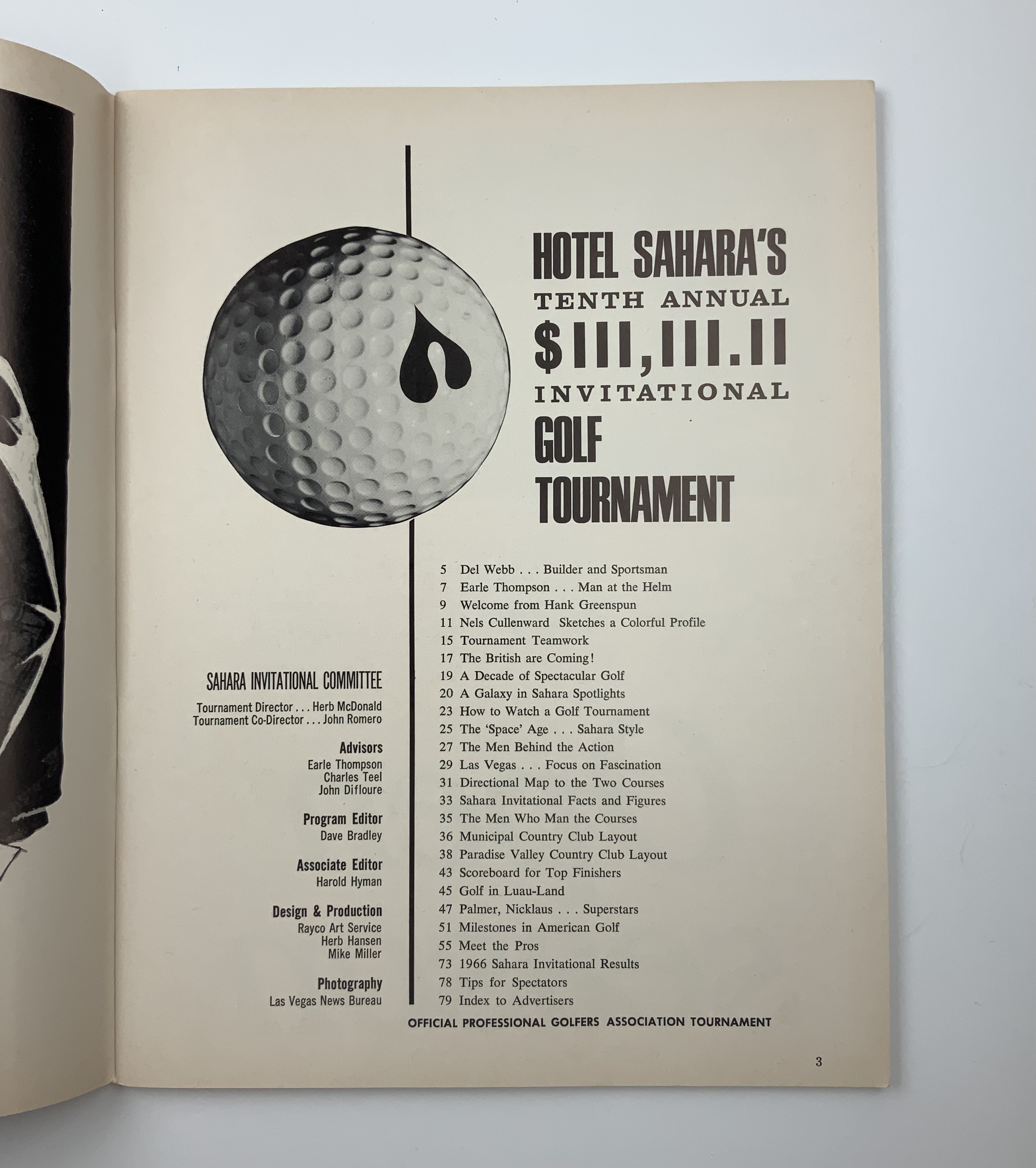 HOTEL SAHARA'S
TENTH ANNUAL
$111,111.11
INVITATIONAL
GOLF
TOURNAMENT

SAHARA INVITATIONAL COMMITTEE
Tournament Director . . . Herb McDonald
Tournament Co-Director . . . John Romero

Advisors
Earle Thompson
Charles Teel
John Difloure

Program Editor
Dave Bradley

Associate Editor
Harold Hyman

Design & Production
Rayco Art Service
Herb Hansen
Mike Miller

Photography
Las Vegas News Bureau

5 Del Webb . . . Builder and Sportsman
7 Earle Thompson . . . Man at the Helm
9 Welcome from Hank Greenspun
11 Nels Cullenward Sketches a Colorful Profile
15 Tournament Teamwork
17 The British are Coming!
19 A Decade of Spectacular Golf
20 A Galaxy in Sahara Spotlights
23 How to Watch a Golf Tournament
25 The 'Space' Age . . . Sahara Style
27 The Men Behind the Action
29 Las Vegas . . . Focus on Fascination
31 Directional Map to the Two Courses
33 Sahara Invitational Facts and Figures
35 The Men Who Man the Courses
36 Municipal Country Club Layout
38 Paradise Valley Country Club Layout
43 Scoreboard for Top Finishers
45 Golf in Luau-Land
47 Palmer, Nicklaus . . . Superstars
51 Milestones in American Golf
55 Meet the Pros
73 1966 Sahara Invitational Results
78 Tips for Spectators
79 Index to Advertisers

OFFICIAL PROFESSIONAL GOLFERS ASSOCIATION TOURNAMENT

3